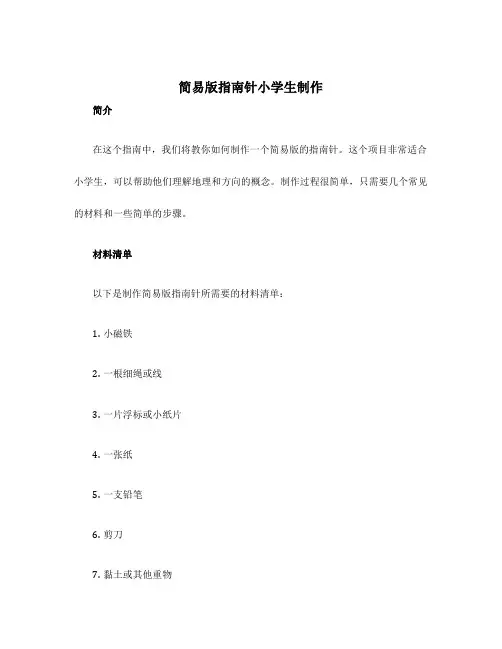 简易版指南针小学生制作

简介

在这个指南中，我们将教你如何制作一个简易版的指南针。这个项目非常适合小学生，可以帮助他们理解地理和方向的概念。制作过程很简单，只需要几个常见的材料和一些简单的步骤。

材料清单

以下是制作简易版指南针所需要的材料清单：

1. 小磁铁

2. 一根细绳或线

3. 一片浮标或小纸片

4. 一张纸

5. 一支铅笔

6. 剪刀

7. 黏土或其他重物